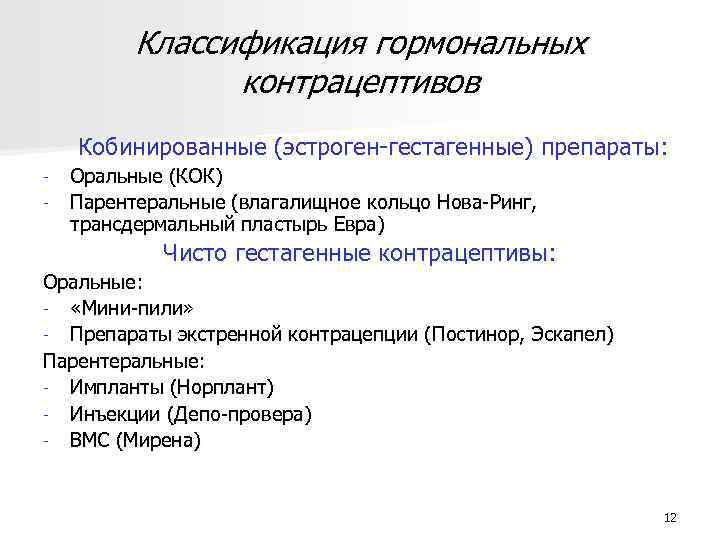 Классификация гормональных контрацептивов

Кобинированные (эстроген-гестагенные) препараты:
- Оральные (КОК)
- Парентеральные (влагалищное кольцо Нова-Ринг, трансдермальный пластырь Евра)

Чисто гестагенные контрацептивы:
Оральные:
- «Мини-пили»
- Препараты экстренной контрацепции (Постинор, Эскапел)
Парентеральные:
- Импланты (Норплант)
- Инъекции (Депо-провера)
- ВМС (Мирена)

12